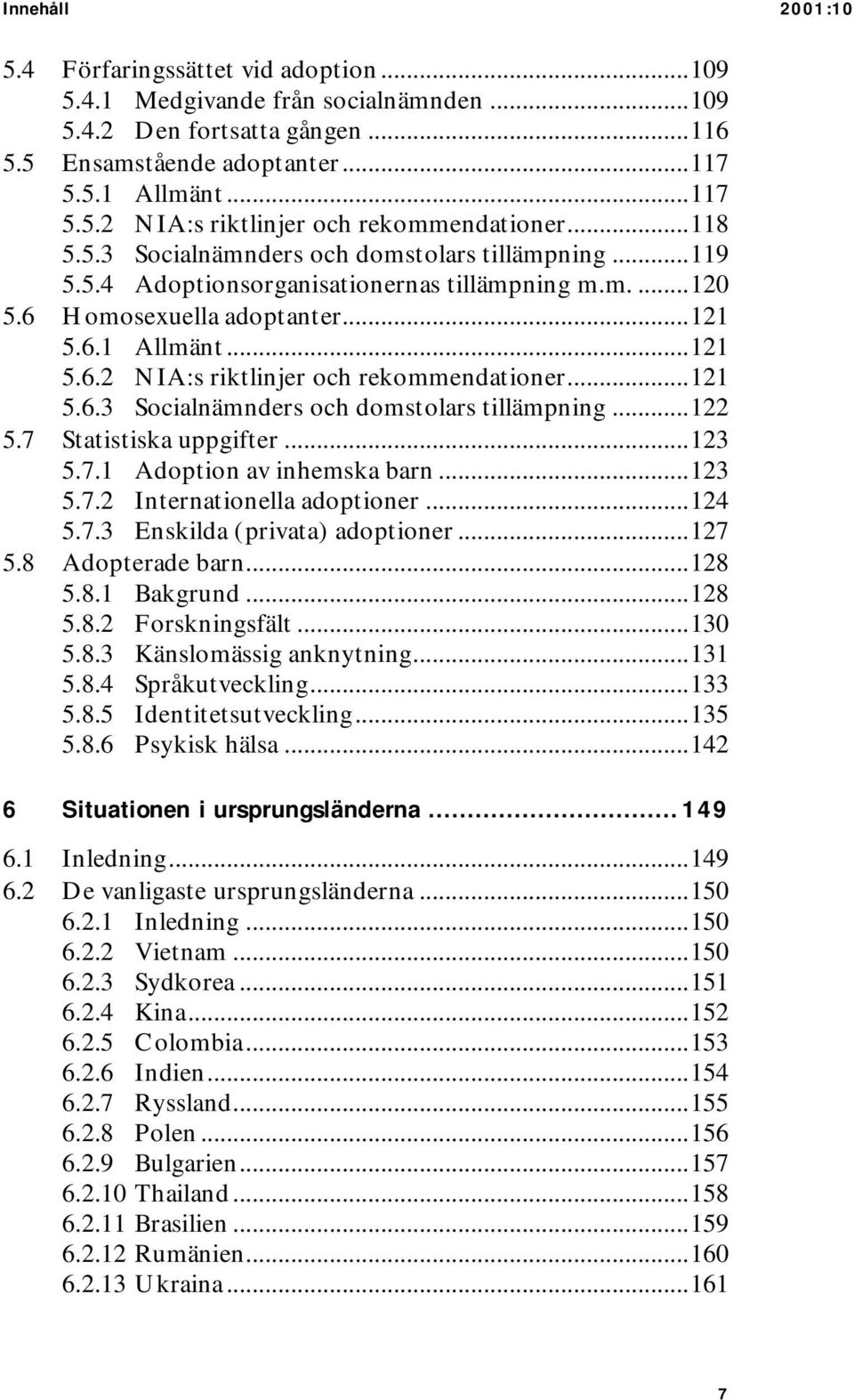 Innehåll 2001:10

5.4 Förfaringssättet vid adoption ...109
5.4.1 Medgivande från socialnämnden ...109
5.4.2 Den fortsatta gången ...116
5.5 Ensamstående adoptanter ...117
5.5.1 Allmänt ...117
5.5.2 NIA:s riktlinjer och rekommendationer ...118
5.5.3 Socialnämnders och domstolars tillämpning ...119
5.5.4 Adoptionsorganisationernas tillämpning m.m. ...120
5.6 Homosexuella adoptanter ...121
5.6.1 Allmänt ...121
5.6.2 NIA:s riktlinjer och rekommendationer ...121
5.6.3 Socialnämnders och domstolars tillämpning ...122
5.7 Statistiska uppgifter ...123
5.7.1 Adoption av inhemska barn ...123
5.7.2 Internationella adoptioner ...124
5.7.3 Enskilda (privata) adoptioner ...127
5.8 Adopterade barn ...128
5.8.1 Bakgrund ...128
5.8.2 Forskningsfält ...130
5.8.3 Känslomässig anknytning ...131
5.8.4 Språkutveckling ...133
5.8.5 Identitetsutveckling ...135
5.8.6 Psykisk hälsa ...142

6 Situationen i ursprungsländerna ...149

6.1 Inledning ...149
6.2 De vanligaste ursprungsländerna ...150
6.2.1 Inledning ...150
6.2.2 Vietnam ...150
6.2.3 Sydkorea ...151
6.2.4 Kina ...152
6.2.5 Colombia ...153
6.2.6 Indien ...154
6.2.7 Ryssland ...155
6.2.8 Polen ...156
6.2.9 Bulgarien ...157
6.2.10 Thailand ...158
6.2.11 Brasilien ...159
6.2.12 Rumänien ...160
6.2.13 Ukraina ...161

7